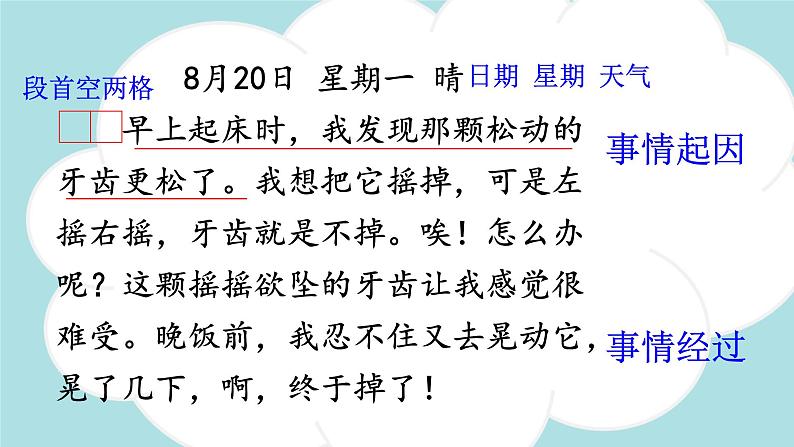 段首空两格 8月20日 星期一 晴 日期 星期 天气

早上起床时，我发现那颗松动的牙齿更松了。我想把它摇掉，可是左摇右摇，牙齿就是不掉。唉！怎么办呢？这颗摇摇欲坠的牙齿让我感觉很难受。晚饭前，我忍不住又去晃动它，晃了几下，啊，终于掉了！

事情起因

事情经过